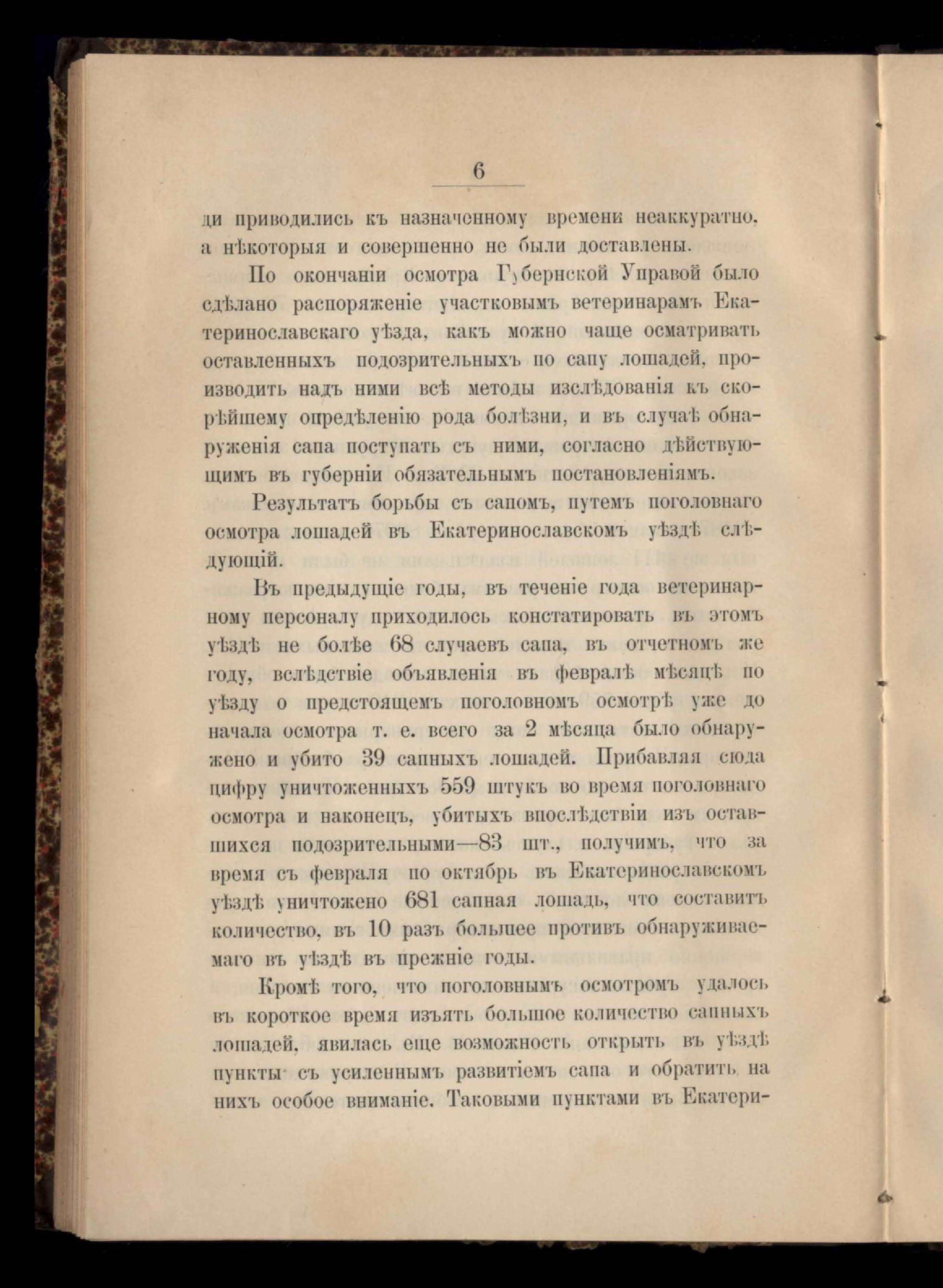 6

ди приводились къ назначенному времени неаккуратно, а нѣкоторыя и совершенно не были доставлены.

По окончаніи осмотра Губернской Управой было сдѣлано распоряженіе участковымъ ветеринарамъ Екатеринославскаго уѣзда, какъ можно чаще осматривать оставленныхъ подозрительныхъ по сапу лошадей, производить надъ ними всѣ методы изслѣдованія къ скорѣйшему опредѣленію рода болѣзни, и въ случаѣ обнаруженія сапа поступать съ ними, согласно дѣйствующимъ въ губерніи обязательнымъ постановленіямъ.

Результатъ борьбы съ сапомъ, путемъ поголовнаго осмотра лошадей въ Екатеринославскомъ уѣздѣ слѣдующій.

Въ предыдущіе годы, въ теченіе года ветеринарному персоналу приходилось констатировать въ этомъ уѣздѣ не болѣе 68 случаевъ сапа, въ отчетномъ же году, вслѣдствіе объявленія въ февралѣ мѣсяцѣ по уѣзду о предстоящемъ поголовномъ осмотрѣ уже до начала осмотра т. е. всего за 2 мѣсяца было обнаружено и убито 39 сапныхъ лошадей. Прибавляя сюда цифру уничтоженныхъ 559 штукъ во время поголовнаго осмотра и наконецъ, убитыхъ впослѣдствіи изъ оставшихся подозрительными—83 шт., получимъ, что за время съ февраля по октябрь въ Екатеринославскомъ уѣздѣ уничтожено 681 сапная лошадь, что составитъ количество, въ 10 разъ большее противъ обнаруживаемаго въ уѣздѣ въ прежніе годы.

Кромѣ того, что поголовнымъ осмотромъ удалось въ короткое время изъять большое количество сапныхъ лошадей, явилась еще возможность открыть въ уѣздѣ пункты съ усиленнымъ развитіемъ сапа и обратить на нихъ особое вниманіе. Таковыми пунктами въ Екатери-